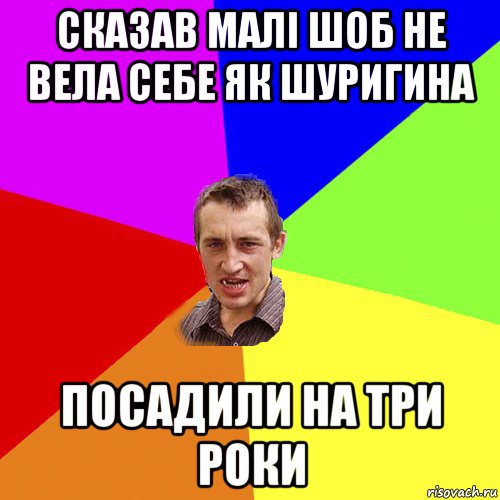 СКАЗАВ МАЛІ ШОБ НЕ ВЕЛА СЕБЕ ЯК ШУРИГИНА

ПОСАДИЛИ НА ТРИ РОКИ

risovach.ru